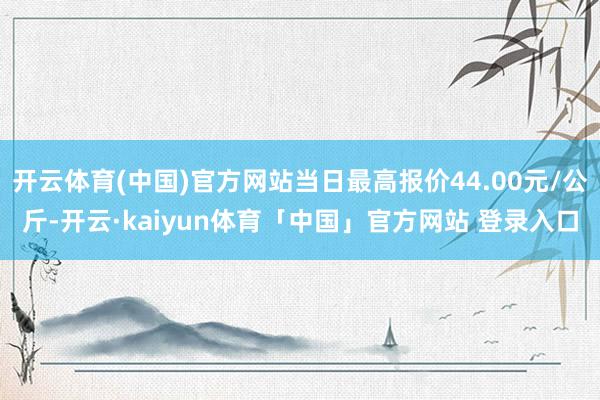 开云体育(中国)官方网站当日最高报价44.00元/公斤-开云·kaiyun体育「中国」官方网站 登录入口